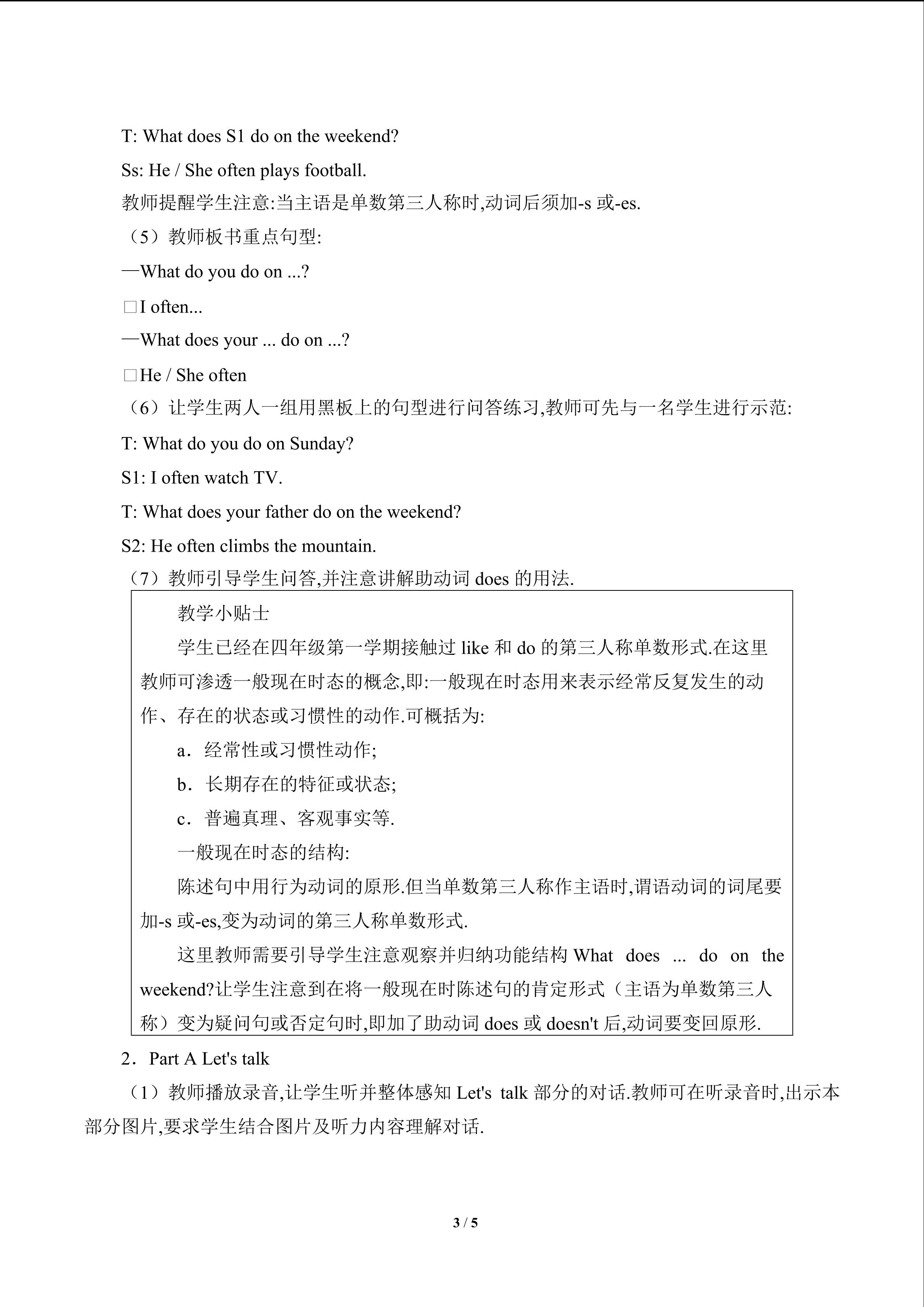 T: What does S1 do on the weekend?

Ss: He / She often plays football.

教师提醒学生注意:当主语是单数第三人称时,动词后须加-s或-es.

（5）教师板书重点句型:

—What do you do on ...?

☐I often...

—What does your ... do on ...?

☐He / She often

（6）让学生两人一组用黑板上的句型进行问答练习,教师可先与一名学生进行示范:

T: What do you do on Sunday?

S1: I often watch TV.

T: What does your father do on the weekend?

S2: He often climbs the mountain.

（7）教师引导学生问答,并注意讲解助动词does的用法.

教学小贴士

学生已经在四年级第一学期接触过like和do的第三人称单数形式.在这里教师可渗透一般现在时态的概念,即:一般现在时态用来表示经常反复发生的动作、存在的状态或习惯性的动作.可概括为:

a．经常性或习惯性动作;

b．长期存在的特征或状态;

c．普遍真理、客观事实等.

一般现在时态的结构:

陈述句中用行为动词的原形.但当单数第三人称作主语时,谓语动词的词尾要加-s或-es,变为动词的第三人称单数形式.

这里教师需要引导学生注意观察并归纳功能结构What does ... do on the weekend?让学生注意到在将一般现在时陈述句的肯定形式（主语为单数第三人称）变为疑问句或否定句时,即加了助动词does或doesn't后,动词要变回原形.

2．Part A Let's talk

（1）教师播放录音,让学生听并整体感知Let's talk部分的对话.教师可在听录音时,出示本部分图片,要求学生结合图片及听力内容理解对话.

3 / 5